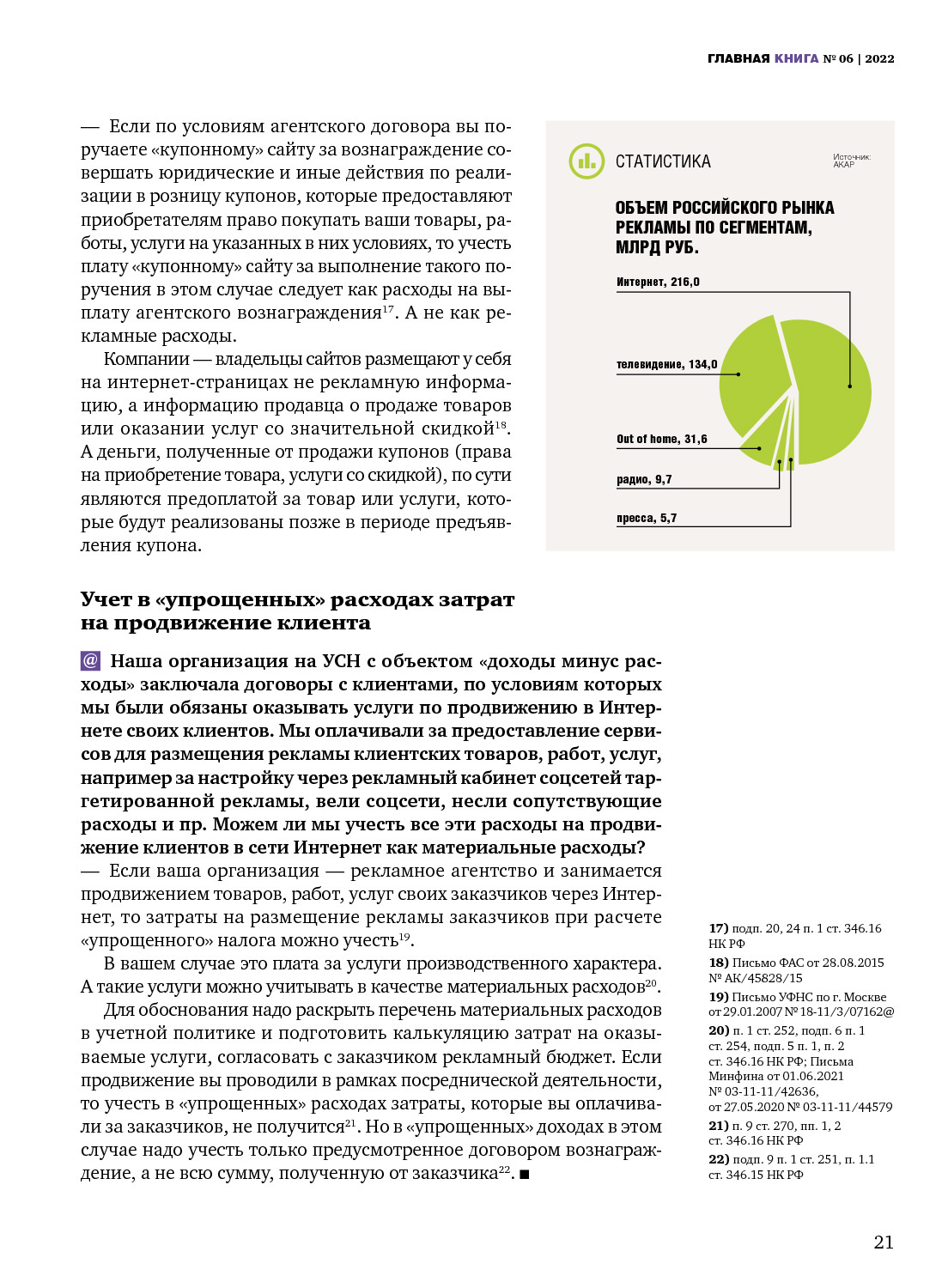 ГЛАВНАЯ КНИГА № 06 | 2022

— Если по условиям агентского договора вы поручаете «купонному» сайту за вознаграждение совершать юридические и иные действия по реализации в розницу купонов, которые предоставляют приобретателям право покупать ваши товары, работы, услуги на указанных в них условиях, то учесть плату «купонному» сайту за выполнение такого поручения в этом случае следует как расходы на выплату агентского вознаграждения$^{17}$. А не как рекламные расходы.

Компании — владельцы сайтов размещают у себя на интернет-страницах не рекламную информацию, а информацию продавца о продаже товаров или оказании услуг со значительной скидкой$^{18}$. А деньги, полученные от продажи купонов (права на приобретение товара, услуги со скидкой), по сути являются предоплатой за товар или услуги, которые будут реализованы позже в периоде предъявления купона.

СТАТИСТИКА

Источник: АКАР

ОБЪЕМ РОССИЙСКОГО РЫНКА РЕКЛАМЫ ПО СЕГМЕНТАМ, МЛРД РУБ.

Интернет, 216,0

телевидение, 134,0

Out of home, 31,6

радио, 9,7

пресса, 5,7

Учет в «упрощенных» расходах затрат на продвижение клиента

@ Наша организация на УСН с объектом «доходы минус расходы» заключала договоры с клиентами, по условиям которых мы были обязаны оказывать услуги по продвижению в Интернете своих клиентов. Мы оплачивали за предоставление сервисов для размещения рекламы клиентских товаров, работ, услуг, например за настройку через рекламный кабинет соцсетей таргетированной рекламы, вели соцсети, несли сопутствующие расходы и пр. Можем ли мы учесть все эти расходы на продвижение клиентов в сети Интернет как материальные расходы?

— Если ваша организация — рекламное агентство и занимается продвижением товаров, работ, услуг своих заказчиков через Интернет, то затраты на размещение рекламы заказчиков при расчете «упрощенного» налога можно учесть$^{19}$.

В вашем случае это плата за услуги производственного характера. А такие услуги можно учитывать в качестве материальных расходов$^{20}$.

Для обоснования надо раскрыть перечень материальных расходов в учетной политике и подготовить калькуляцию затрат на оказываемые услуги, согласовать с заказчиком рекламный бюджет. Если продвижение вы проводили в рамках посреднической деятельности, то учесть в «упрощенных» расходах затраты, которые вы оплачивали за заказчиков, не получится$^{21}$. Но в «упрощенных» доходах в этом случае надо учесть только предусмотренное договором вознаграждение, а не всю сумму, полученную от заказчика$^{22}$. ■

17) подп. 20, 24 п. 1 ст. 346.16 НК РФ
18) Письмо ФАС от 28.08.2015 № АК/45828/15
19) Письмо УФНС по г. Москве от 29.01.2007 № 18-11/3/07162@
20) п. 1 ст. 252, подп. 6 п. 1 ст. 254, подп. 5 п. 1, п. 2 ст. 346.16 НК РФ; Письма Минфина от 01.06.2021 № 03-11-11/42636, от 27.05.2020 № 03-11-11/44579
21) п. 9 ст. 270, пп. 1, 2 ст. 346.16 НК РФ
22) подп. 9 п. 1 ст. 251, п. 1.1 ст. 346.15 НК РФ

21